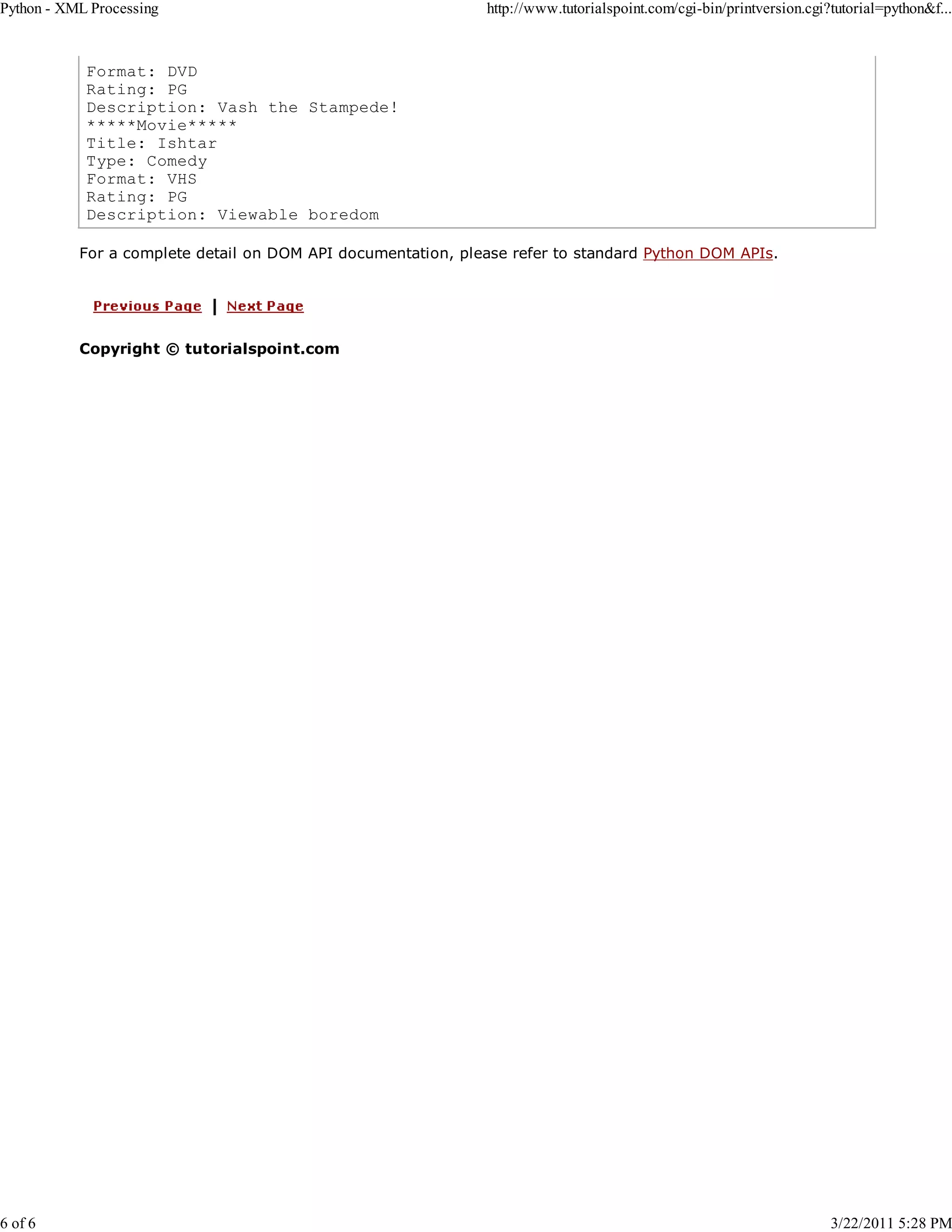 Python - XML Processing

http://www.tutorialspoint.com/cgi-bin/printversion.cgi?tutorial=python&f...

Format: DVD
Rating: PG
Description: Vash the Stampede!
*****Movie*****
Title: Ishtar
Type: Comedy
Format: VHS
Rating: PG
Description: Viewable boredom

For a complete detail on DOM API documentation, please refer to standard Python DOM APIs.

Previous Page | Next Page

Copyright © tutorialspoint.com

6 of 6

3/22/2011 5:28 PM